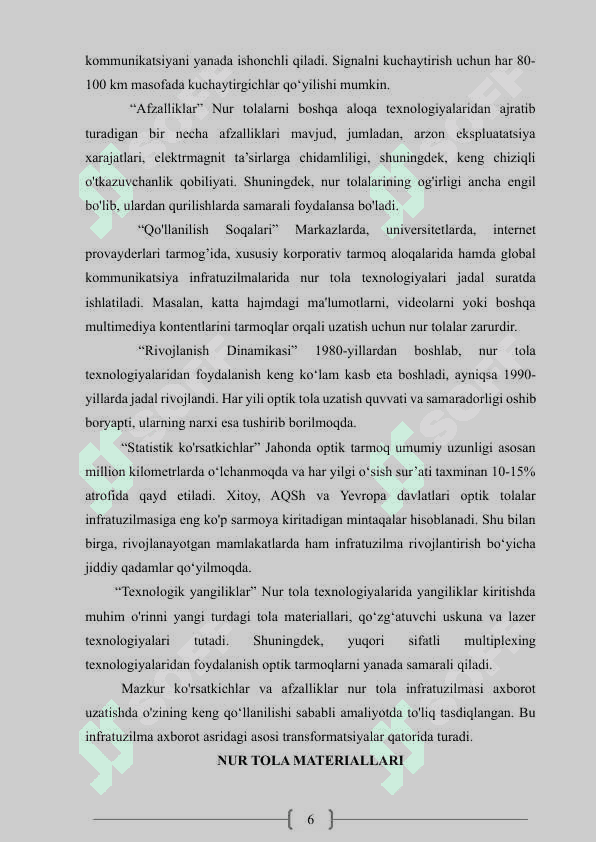 kommunikatsiyani yanada ishonchli qiladi. Signalni kuchaytirish uchun har 80-100 km masofada kuchaytirgichlar qo‘yilishi mumkin.

“Afzalliklar” Nur tolalarni boshqa aloqa texnologiyalaridan ajratib turadigan bir necha afzalliklari mavjud, jumladan, arzon ekspluatatsiya xarajatlari, elektrmagnit ta’sirlarga chidamliligi, shuningdek, keng chiziqli o'tkazuvchanlik qobiliyati. Shuningdek, nur tolalarining og'irligi ancha engil bo'lib, ulardan qurilishlarda samarali foydalansa bo'ladi.

“Qo'llanilish Soqalari” Markazlarda, universitetlarda, internet provayderlari tarmog’ida, xususiy korporativ tarmoq aloqalarida hamda global kommunikatsiya infratuzilmalarida nur tola texnologiyalari jadal suratda ishlatiladi. Masalan, katta hajmdagi ma'lumotlarni, videolarni yoki boshqa multimediya kontentlarini tarmoqlar orqali uzatish uchun nur tolalar zarurdir.

“Rivojlanish Dinamikasi” 1980-yillardan boshlab, nur tola texnologiyalaridan foydalanish keng ko‘lam kasb eta boshladi, ayniqsa 1990-yillarda jadal rivojlandi. Har yili optik tola uzatish quvvati va samaradorligi oshib boryapti, ularning narxi esa tushirib borilmoqda.

“Statistik ko'rsatkichlar” Jahonda optik tarmoq umumiy uzunligi asosan million kilometrlarda o‘lchanmoqda va har yilgi o‘sish sur’ati taxminan 10-15% atrofida qayd etiladi. Xitoy, AQSh va Yevropa davlatlari optik tolalar infratuzilmasiga eng ko'p sarmoya kiritadigan mintaqalar hisoblanadi. Shu bilan birga, rivojlanayotgan mamlakatlarda ham infratuzilma rivojlantirish bo‘yicha jiddiy qadamlar qo‘yilmoqda.

“Texnologik yangiliklar” Nur tola texnologiyalarida yangiliklar kiritishda muhim o'rinni yangi turdagi tola materiallari, qo‘zg‘atuvchi uskuna va lazer texnologiyalari tutadi. Shuningdek, yuqori sifatli multiplexing texnologiyalaridan foydalanish optik tarmoqlarni yanada samarali qiladi.

Mazkur ko'rsatkichlar va afzalliklar nur tola infratuzilmasi axborot uzatishda o'zining keng qo‘llanilishi sababli amaliyotda to'liq tasdiqlangan. Bu infratuzilma axborot asridagi asosi transformatsiyalar qatorida turadi.

NUR TOLA MATERIALLARI

6